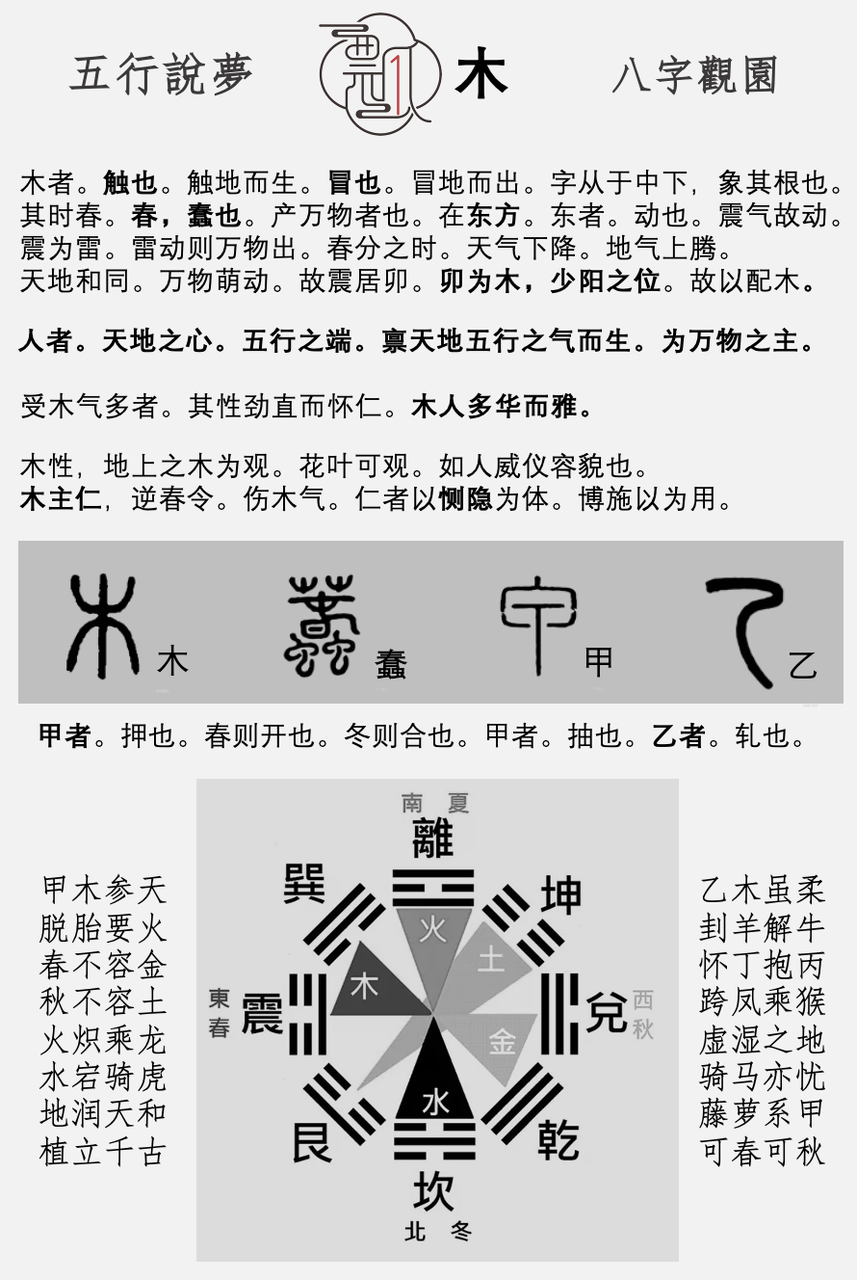 五行說夢 木 八字觀園

木者。触也。触地而生。冒也。冒地而出。字从于中下，象其根也。其时春。春，蠢也。产万物者也。在东方。东者。动也。震气故动。震为雷。雷动则万物出。春分之时。天气下降。地气上腾。天地和同。万物萌动。故震居卯。卯为木，少阳之位。故以配木。

人者。天地之心。五行之端。禀天地五行之气而生。为万物之主。

受木气多者。其性劲直而怀仁。木人多华而雅。

木性，地上之木为观。花叶可观。如人威仪容貌也。
木主仁，逆春令。伤木气。仁者以恻隐为体。博施以为用。

木 蠢 甲 乙

甲者。押也。春则开也。冬则合也。甲者。抽也。乙者。轧也。

甲木参天
脱胎要火
春不容金
秋不容土
火炽乘龙
水宕骑虎
地润天和
植立千古

南 夏
離
巽
坤
火
土
木
東
春
震
兌
西
秋
金
水
艮
乾
坎
北 冬

乙木虽柔
刲羊解牛
怀丁抱丙
跨凤乘猴
虚湿之地
骑马亦忧
藤萝系甲
可春可秋